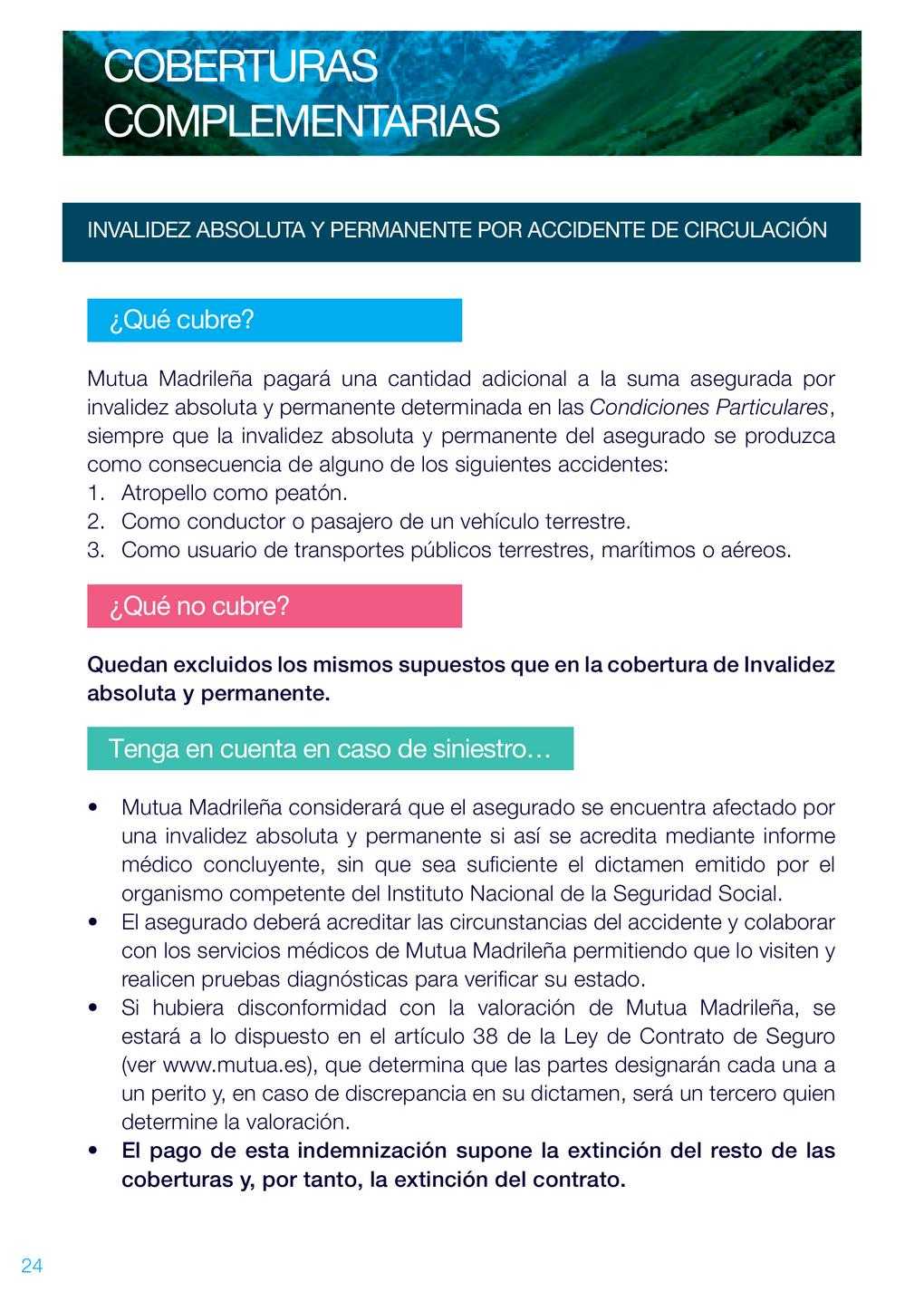 COBERTURAS COMPLEMENTARIAS

INVALIDEZ ABSOLUTA Y PERMANENTE POR ACCIDENTE DE CIRCULACIÓN

¿Qué cubre?

Mutua Madrileña pagará una cantidad adicional a la suma asegurada por invalidez absoluta y permanente determinada en las Condiciones Particulares, siempre que la invalidez absoluta y permanente del asegurado se produzca como consecuencia de alguno de los siguientes accidentes:
1. Atropello como peatón.
2. Como conductor o pasajero de un vehículo terrestre.
3. Como usuario de transportes públicos terrestres, marítimos o aéreos.

¿Qué no cubre?

Quedan excluidos los mismos supuestos que en la cobertura de Invalidez absoluta y permanente.

Tenga en cuenta en caso de siniestro…

• Mutua Madrileña considerará que el asegurado se encuentra afectado por una invalidez absoluta y permanente si así se acredita mediante informe médico concluyente, sin que sea suficiente el dictamen emitido por el organismo competente del Instituto Nacional de la Seguridad Social.
• El asegurado deberá acreditar las circunstancias del accidente y colaborar con los servicios médicos de Mutua Madrileña permitiendo que lo visiten y realicen pruebas diagnósticas para verificar su estado.
• Si hubiera disconformidad con la valoración de Mutua Madrileña, se estará a lo dispuesto en el artículo 38 de la Ley de Contrato de Seguro (ver www.mutua.es), que determina que las partes designarán cada una a un perito y, en caso de discrepancia en su dictamen, será un tercero quien determine la valoración.
• El pago de esta indemnización supone la extinción del resto de las coberturas y, por tanto, la extinción del contrato.

24